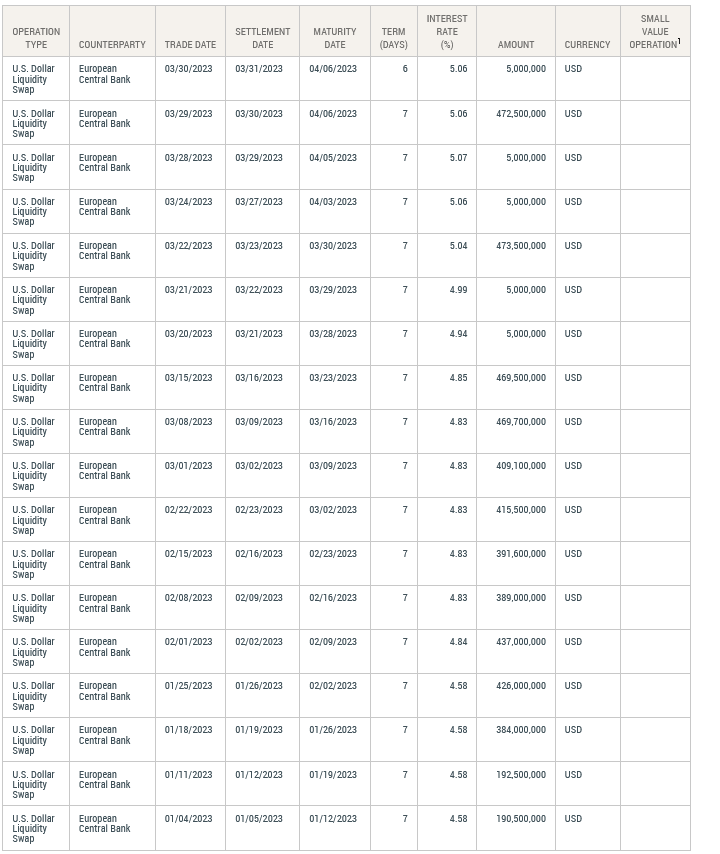 | OPERATION TYPE | COUNTERPARTY | TRADE DATE | SETTLEMENT DATE | MATURITY DATE | TERM (DAYS) | INTEREST RATE (%) | AMOUNT | CURRENCY | SMALL VALUE OPERATION$^1$ |
|---|---|---|---|---|---|---|---|---|---|
| U.S. Dollar Liquidity Swap | European Central Bank | 03/30/2023 | 03/31/2023 | 04/06/2023 | 6 | 5.06 | 5,000,000 | USD | |
| U.S. Dollar Liquidity Swap | European Central Bank | 03/29/2023 | 03/30/2023 | 04/06/2023 | 7 | 5.06 | 472,500,000 | USD | |
| U.S. Dollar Liquidity Swap | European Central Bank | 03/28/2023 | 03/29/2023 | 04/05/2023 | 7 | 5.07 | 5,000,000 | USD | |
| U.S. Dollar Liquidity Swap | European Central Bank | 03/24/2023 | 03/27/2023 | 04/03/2023 | 7 | 5.06 | 5,000,000 | USD | |
| U.S. Dollar Liquidity Swap | European Central Bank | 03/22/2023 | 03/23/2023 | 03/30/2023 | 7 | 5.04 | 473,500,000 | USD | |
| U.S. Dollar Liquidity Swap | European Central Bank | 03/21/2023 | 03/22/2023 | 03/29/2023 | 7 | 4.99 | 5,000,000 | USD | |
| U.S. Dollar Liquidity Swap | European Central Bank | 03/20/2023 | 03/21/2023 | 03/28/2023 | 7 | 4.94 | 5,000,000 | USD | |
| U.S. Dollar Liquidity Swap | European Central Bank | 03/15/2023 | 03/16/2023 | 03/23/2023 | 7 | 4.85 | 469,500,000 | USD | |
| U.S. Dollar Liquidity Swap | European Central Bank | 03/08/2023 | 03/09/2023 | 03/16/2023 | 7 | 4.83 | 469,700,000 | USD | |
| U.S. Dollar Liquidity Swap | European Central Bank | 03/01/2023 | 03/02/2023 | 03/09/2023 | 7 | 4.83 | 409,100,000 | USD | |
| U.S. Dollar Liquidity Swap | European Central Bank | 02/22/2023 | 02/23/2023 | 03/02/2023 | 7 | 4.83 | 415,500,000 | USD | |
| U.S. Dollar Liquidity Swap | European Central Bank | 02/15/2023 | 02/16/2023 | 02/23/2023 | 7 | 4.83 | 391,600,000 | USD | |
| U.S. Dollar Liquidity Swap | European Central Bank | 02/08/2023 | 02/09/2023 | 02/16/2023 | 7 | 4.83 | 389,000,000 | USD | |
| U.S. Dollar Liquidity Swap | European Central Bank | 02/01/2023 | 02/02/2023 | 02/09/2023 | 7 | 4.84 | 437,000,000 | USD | |
| U.S. Dollar Liquidity Swap | European Central Bank | 01/25/2023 | 01/26/2023 | 02/02/2023 | 7 | 4.58 | 426,000,000 | USD | |
| U.S. Dollar Liquidity Swap | European Central Bank | 01/18/2023 | 01/19/2023 | 01/26/2023 | 7 | 4.58 | 384,000,000 | USD | |
| U.S. Dollar Liquidity Swap | European Central Bank | 01/11/2023 | 01/12/2023 | 01/19/2023 | 7 | 4.58 | 192,500,000 | USD | |
| U.S. Dollar Liquidity Swap | European Central Bank | 01/04/2023 | 01/05/2023 | 01/12/2023 | 7 | 4.58 | 190,500,000 | USD | |